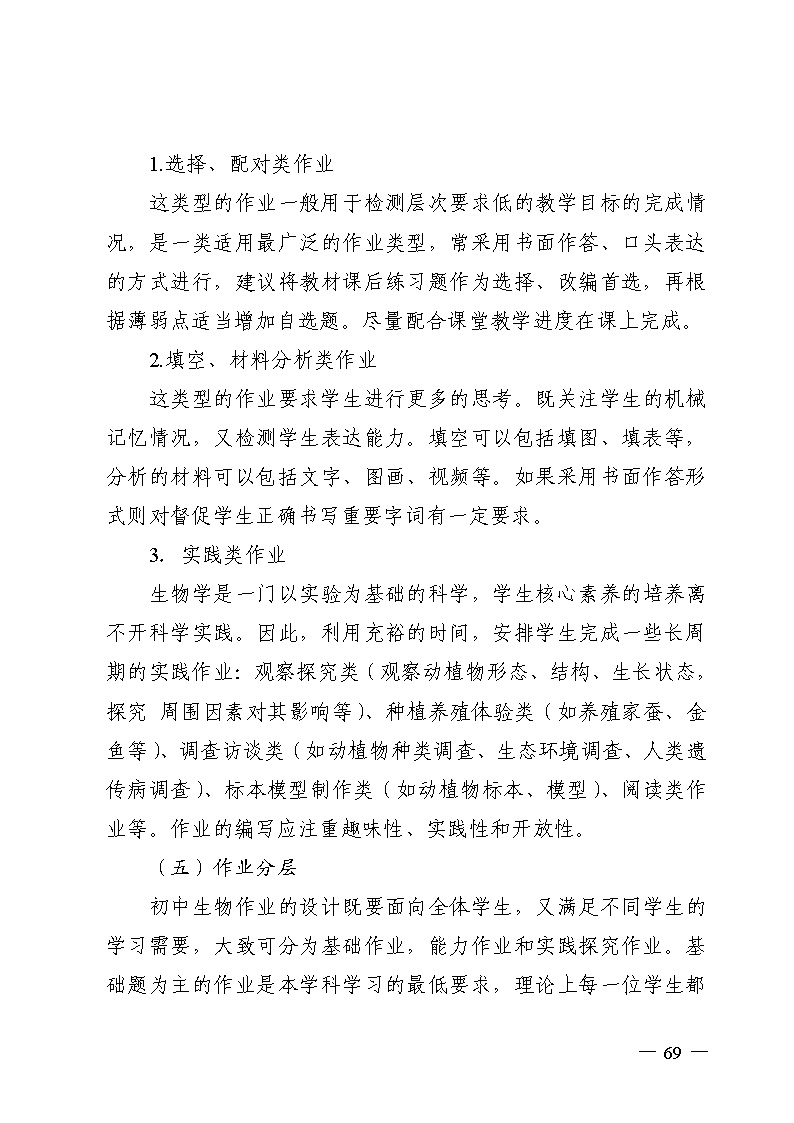 1.选择、配对类作业

这类型的作业一般用于检测层次要求低的教学目标的完成情况，是一类适用最广泛的作业类型，常采用书面作答、口头表达的方式进行，建议将教材课后练习题作为选择、改编首选，再根据薄弱点适当增加自选题。尽量配合课堂教学进度在课上完成。

2.填空、材料分析类作业

这类型的作业要求学生进行更多的思考。既关注学生的机械记忆情况，又检测学生表达能力。填空可以包括填图、填表等，分析的材料可以包括文字、图画、视频等。如果采用书面作答形式则对督促学生正确书写重要字词有一定要求。

3. 实践类作业

生物学是一门以实验为基础的科学，学生核心素养的培养离不开科学实践。因此，利用充裕的时间，安排学生完成一些长周期的实践作业：观察探究类（观察动植物形态、结构、生长状态，探究 周围因素对其影响等）、种植养殖体验类（如养殖家蚕、金鱼等）、调查访谈类（如动植物种类调查、生态环境调查、人类遗传病调查）、标本模型制作类（如动植物标本、模型）、阅读类作业等。作业的编写应注重趣味性、实践性和开放性。

（五）作业分层

初中生物作业的设计既要面向全体学生，又满足不同学生的学习需要，大致可分为基础作业，能力作业和实践探究作业。基础题为主的作业是本学科学习的最低要求，理论上每一位学生都

— 69 —